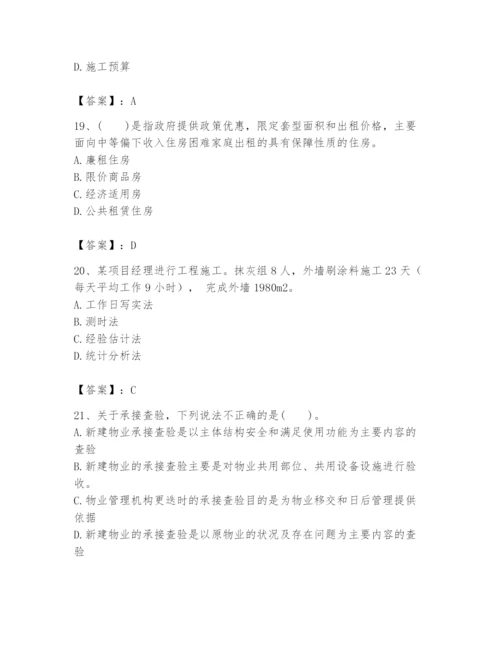 D. 施工预算

【答案】：A

19、(　　)是指政府提供政策优惠，限定套型面积和出租价格，主要面向中等偏下收入住房困难家庭出租的具有保障性质的住房。
A. 廉租住房
B. 限价商品房
C. 经济适用房
D. 公共租赁住房

【答案】：D

20、某项目经理进行工程施工。抹灰组 8 人，外墙刷涂料施工 23 天（每天平均工作 9 小时），　完成外墙 1980m2。
A. 工作日写实法
B. 测时法
C. 经验估计法
D. 统计分析法

【答案】：C

21、关于承接查验，下列说法不正确的是(　　)。
A. 新建物业承接查验是以主体结构安全和满足使用功能为主要内容的查验
B. 新建物业的承接查验主要是对物业共用部位、共用设备设施进行验收。
C. 物业管理机构更迭时的承接查验目的是为物业移交和日后管理提供依据
D. 新建物业的承接查验是以原物业的状况及存在问题为主要内容的查验